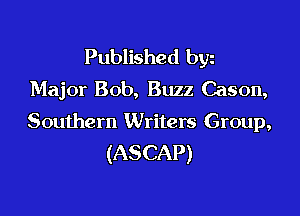 Published by:
Major Bob, Buzz Cason,
Southern Writers Group,
(ASCAP)